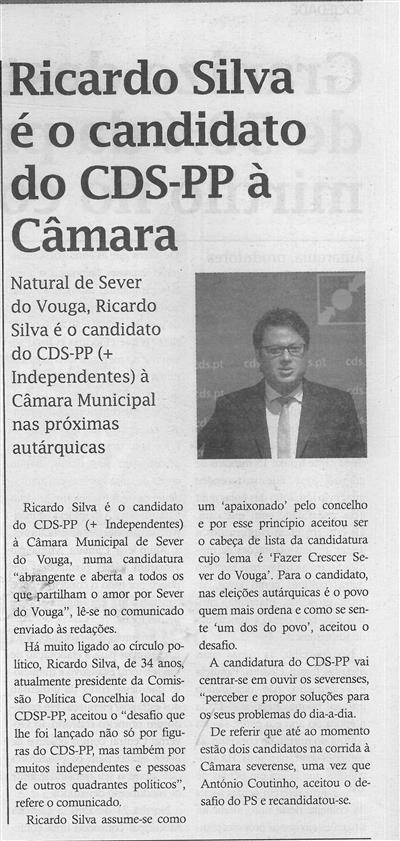 Ricardo Silva é o candidato do CDS-PP à Câmara

Natural de Sever do Vouga, Ricardo Silva é o candidato do CDS-PP (+ Independentes) à Câmara Municipal nas próximas autárquicas

Ricardo Silva é o candidato do CDS-PP (+ Independentes) à Câmara Municipal de Sever do Vouga, numa candidatura "abrangente e aberta a todos os que partilham o amor por Sever do Vouga", lê-se no comunicado enviado às redações.

Há muito ligado ao círculo político, Ricardo Silva, de 34 anos, atualmente presidente da Comissão Política Concelhia local do CDSP-PP, aceitou o "desafio que lhe foi lançado não só por figuras do CDS-PP, mas também por muitos independentes e pessoas de outros quadrantes políticos", refere o comunicado.

Ricardo Silva assume-se como um 'apaixonado' pelo concelho e por esse princípio aceitou ser o cabeça de lista da candidatura cujo lema é 'Fazer Crescer Sever do Vouga'. Para o candidato, nas eleições autárquicas é o povo quem mais ordena e como se sente 'um dos do povo', aceitou o desafio.

A candidatura do CDS-PP vai centrar-se em ouvir os severenses, "perceber e propor soluções para os seus problemas do dia-a-dia.

De referir que até ao momento estão dois candidatos na corrida à Câmara severense, uma vez que António Coutinho, aceitou o desafio do PS e recandidatou-se.